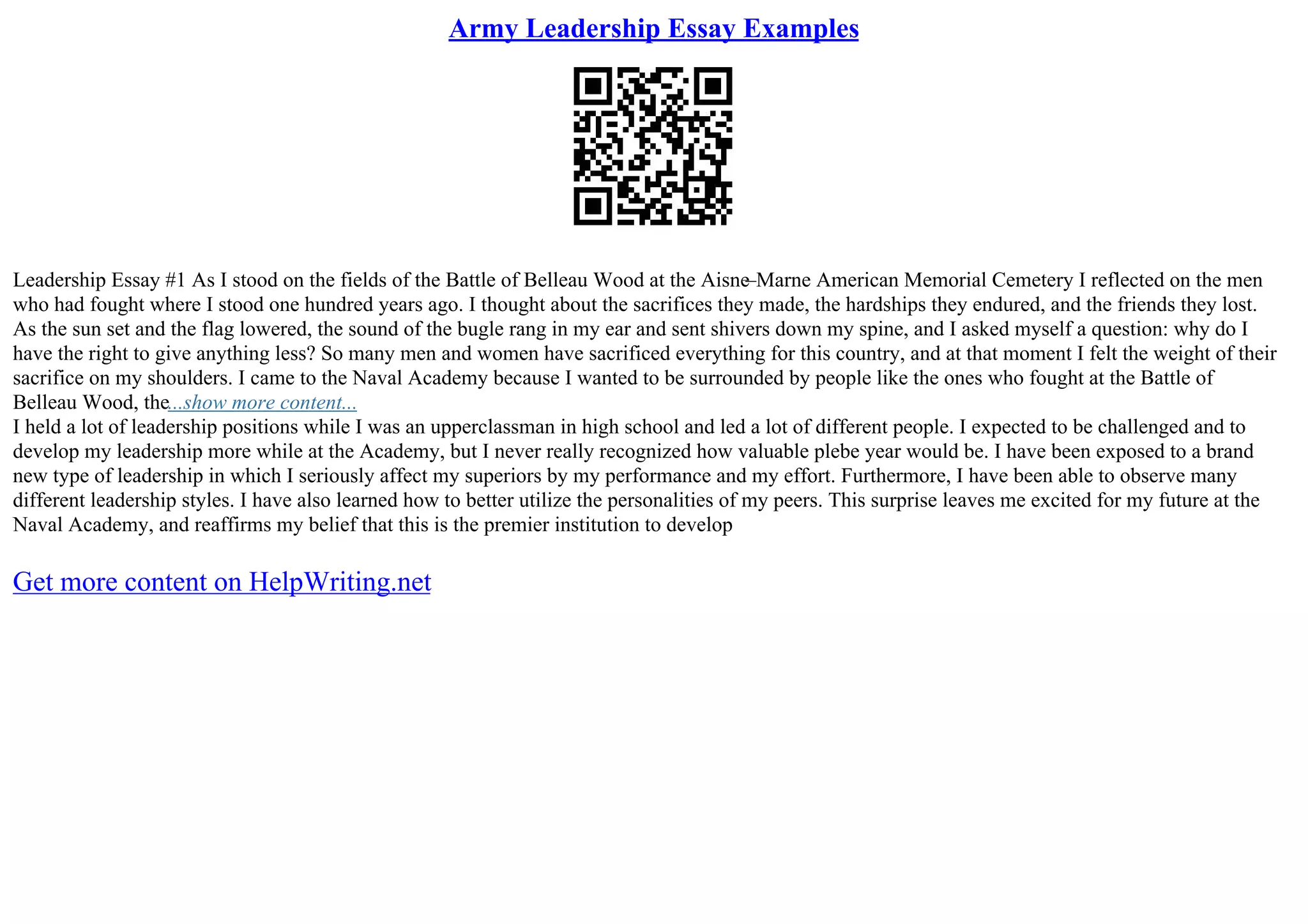 Army Leadership Essay Examples

Leadership Essay #1 As I stood on the fields of the Battle of Belleau Wood at the Aisne–Marne American Memorial Cemetery I reflected on the men who had fought where I stood one hundred years ago. I thought about the sacrifices they made, the hardships they endured, and the friends they lost. As the sun set and the flag lowered, the sound of the bugle rang in my ear and sent shivers down my spine, and I asked myself a question: why do I have the right to give anything less? So many men and women have sacrificed everything for this country, and at that moment I felt the weight of their sacrifice on my shoulders. I came to the Naval Academy because I wanted to be surrounded by people like the ones who fought at the Battle of Belleau Wood, the...show more content...
I held a lot of leadership positions while I was an upperclassman in high school and led a lot of different people. I expected to be challenged and to develop my leadership more while at the Academy, but I never really recognized how valuable plebe year would be. I have been exposed to a brand new type of leadership in which I seriously affect my superiors by my performance and my effort. Furthermore, I have been able to observe many different leadership styles. I have also learned how to better utilize the personalities of my peers. This surprise leaves me excited for my future at the Naval Academy, and reaffirms my belief that this is the premier institution to develop

Get more content on HelpWriting.net